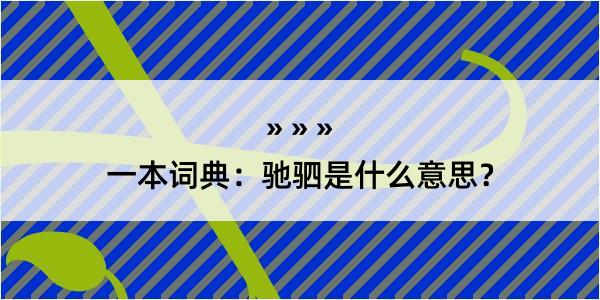 » » »

一本词典：驰驷是什么意思？